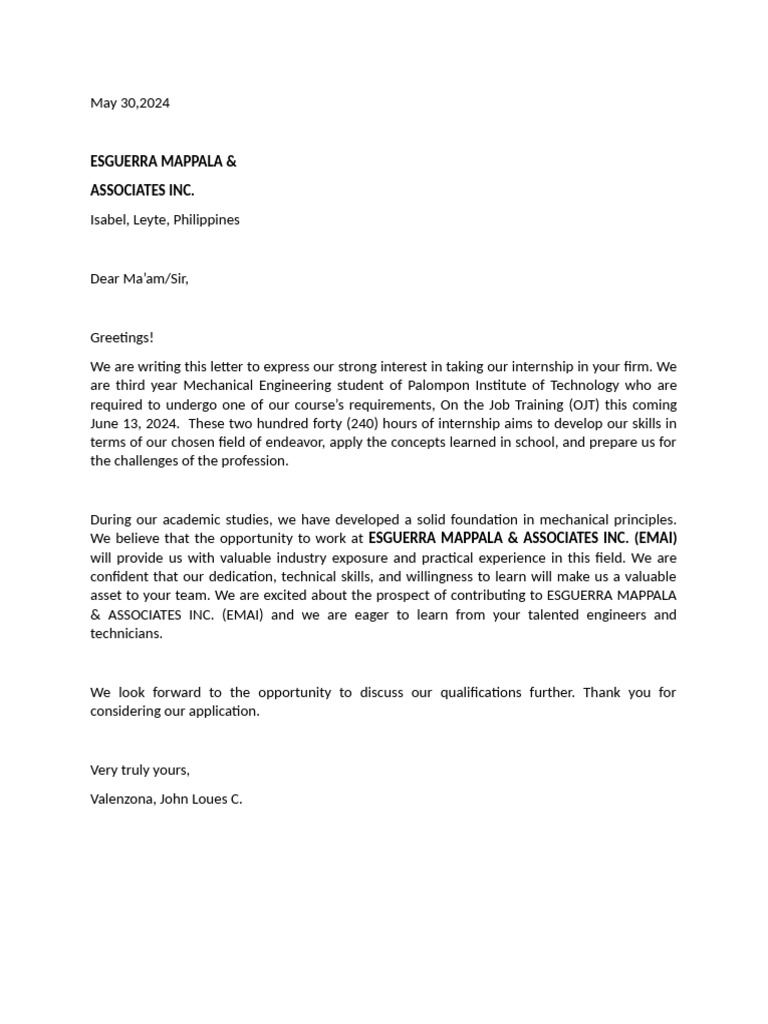 May 30,2024

ESGUERRA MAPPALA &

ASSOCIATES INC.

Isabel, Leyte, Philippines

Dear Ma'am/Sir,

Greetings!

We are writing this letter to express our strong interest in taking our internship in your firm. We are third year Mechanical Engineering student of Palompon Institute of Technology who are required to undergo one of our course's requirements, On the Job Training (OJT) this coming June 13, 2024. These two hundred forty (240) hours of internship aims to develop our skills in terms of our chosen field of endeavor, apply the concepts learned in school, and prepare us for the challenges of the profession.

During our academic studies, we have developed a solid foundation in mechanical principles. We believe that the opportunity to work at ESGUERRA MAPPALA & ASSOCIATES INC. (EMAI) will provide us with valuable industry exposure and practical experience in this field. We are confident that our dedication, technical skills, and willingness to learn will make us a valuable asset to your team. We are excited about the prospect of contributing to ESGUERRA MAPPALA & ASSOCIATES INC. (EMAI) and we are eager to learn from your talented engineers and technicians.

We look forward to the opportunity to discuss our qualifications further. Thank you for considering our application.

Very truly yours,

Valenzona, John Loues C.